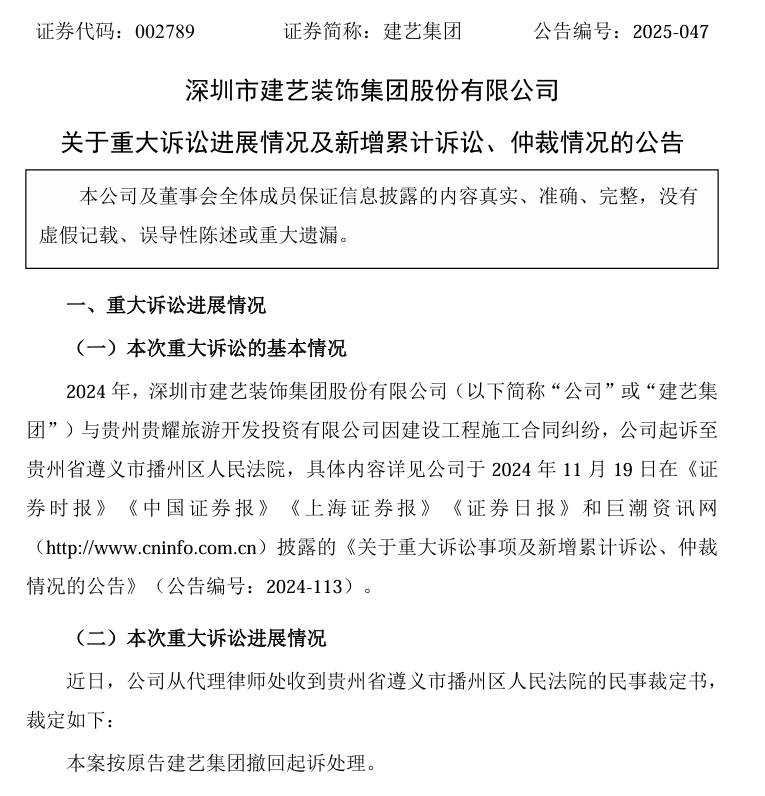 证券代码：002789　　证券简称：建艺集团　　公告编号：2025-047

深圳市建艺装饰集团股份有限公司

关于重大诉讼进展情况及新增累计诉讼、仲裁情况的公告

本公司及董事会全体成员保证信息披露的内容真实、准确、完整，没有虚假记载、误导性陈述或重大遗漏。

一、重大诉讼进展情况

（一）本次重大诉讼的基本情况

2024 年，深圳市建艺装饰集团股份有限公司（以下简称“公司”或“建艺集团”）与贵州贵耀旅游开发投资有限公司因建设工程施工合同纠纷，公司起诉至贵州省遵义市播州区人民法院，具体内容详见公司于 2024 年 11 月 19 日在《证券时报》《中国证券报》《上海证券报》《证券日报》和巨潮资讯网（http://www.cninfo.com.cn）披露的《关于重大诉讼事项及新增累计诉讼、仲裁情况的公告》（公告编号：2024-113）。

（二）本次重大诉讼进展情况

近日，公司从代理律师处收到贵州省遵义市播州区人民法院的民事裁定书，裁定如下：

本案按原告建艺集团撤回起诉处理。